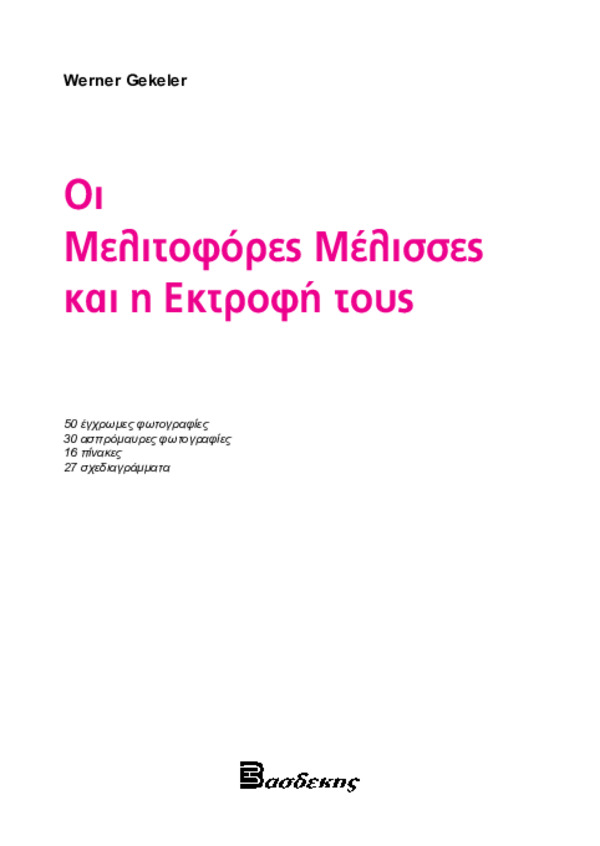 Werner Gekeler

Οι
Μελιτοφόρες Μέλισσες
και η Εκτροφή τους

50 έγχρωμες φωτογραφίες
30 ασπρόμαυρες φωτογραφίες
16 πίνακες
27 σχεδιαγράμματα

Βασδεκης